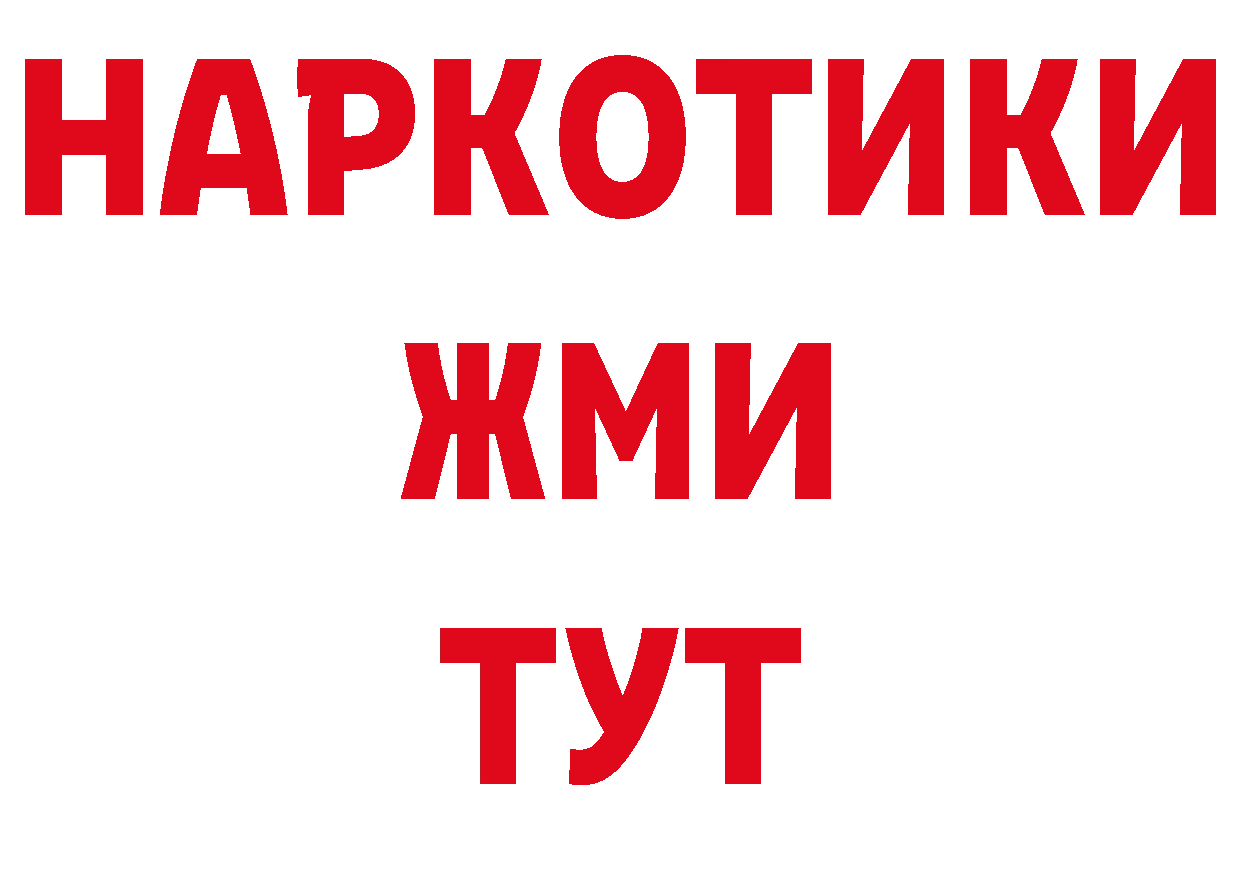 НАРКОТИКИ
ЖМИ
ТУТ